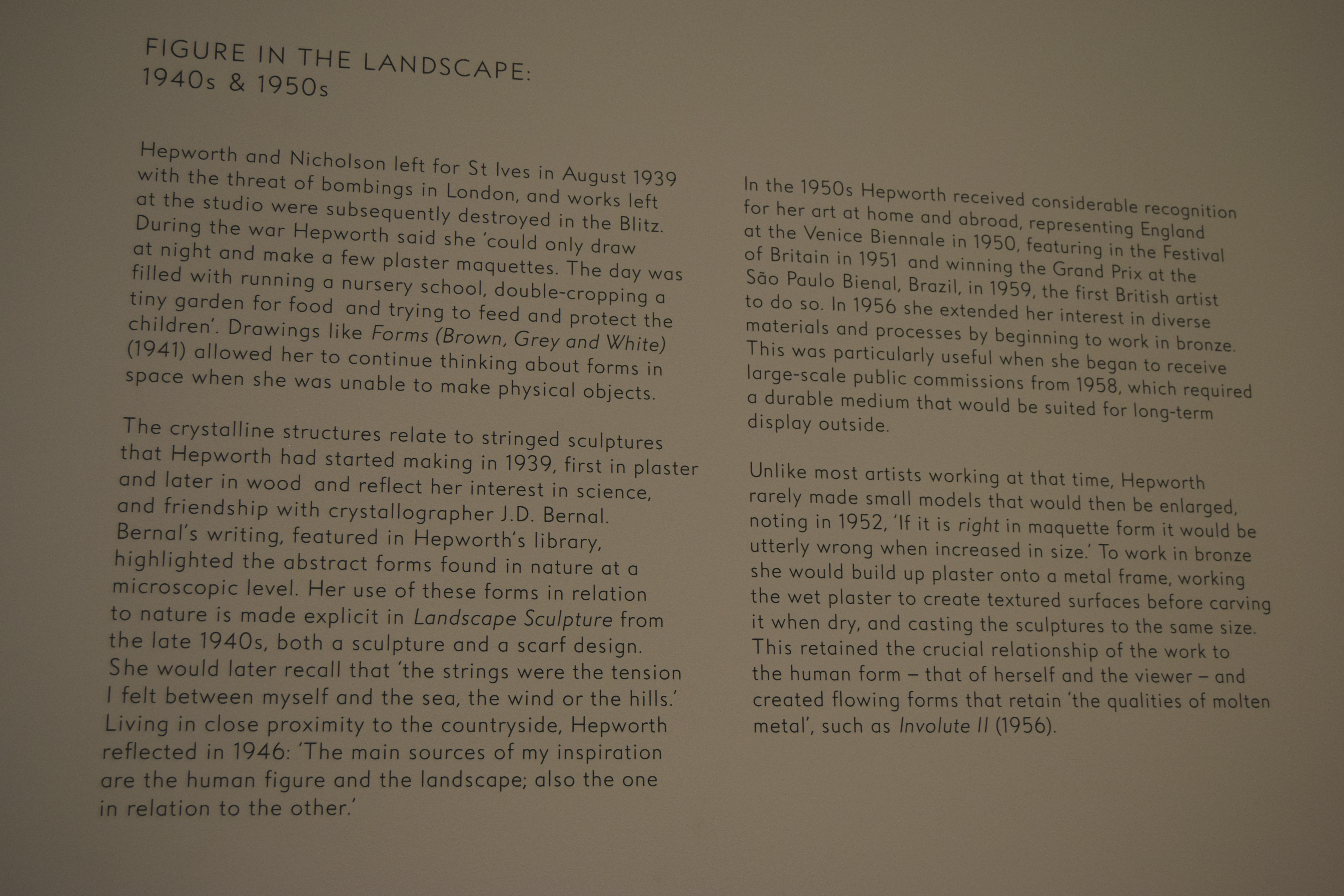 FIGURE IN THE LANDSCAPE:
1940s & 1950s

Hepworth and Nicholson left for St Ives in August 1939 with the threat of bombings in London, and works left at the studio were subsequently destroyed in the Blitz. During the war Hepworth said she 'could only draw at night and make a few plaster maquettes. The day was filled with running a nursery school, double-cropping a tiny garden for food and trying to feed and protect the children'. Drawings like Forms (Brown, Grey and White) (1941) allowed her to continue thinking about forms in space when she was unable to make physical objects.

The crystalline structures relate to stringed sculptures that Hepworth had started making in 1939, first in plaster and later in wood and reflect her interest in science, and friendship with crystallographer J.D. Bernal. Bernal's writing, featured in Hepworth's library, highlighted the abstract forms found in nature at a microscopic level. Her use of these forms in relation to nature is made explicit in Landscape Sculpture from the late 1940s, both a sculpture and a scarf design. She would later recall that 'the strings were the tension I felt between myself and the sea, the wind or the hills.' Living in close proximity to the countryside, Hepworth reflected in 1946: 'The main sources of my inspiration are the human figure and the landscape; also the one in relation to the other.'

In the 1950s Hepworth received considerable recognition for her art at home and abroad, representing England at the Venice Biennale in 1950, featuring in the Festival of Britain in 1951 and winning the Grand Prix at the São Paulo Bienal, Brazil, in 1959, the first British artist to do so. In 1956 she extended her interest in diverse materials and processes by beginning to work in bronze. This was particularly useful when she began to receive large-scale public commissions from 1958, which required a durable medium that would be suited for long-term display outside.

Unlike most artists working at that time, Hepworth rarely made small models that would then be enlarged, noting in 1952, 'If it is right in maquette form it would be utterly wrong when increased in size.' To work in bronze she would build up plaster onto a metal frame, working the wet plaster to create textured surfaces before carving it when dry, and casting the sculptures to the same size. This retained the crucial relationship of the work to the human form – that of herself and the viewer – and created flowing forms that retain 'the qualities of molten metal', such as Involute II (1956).